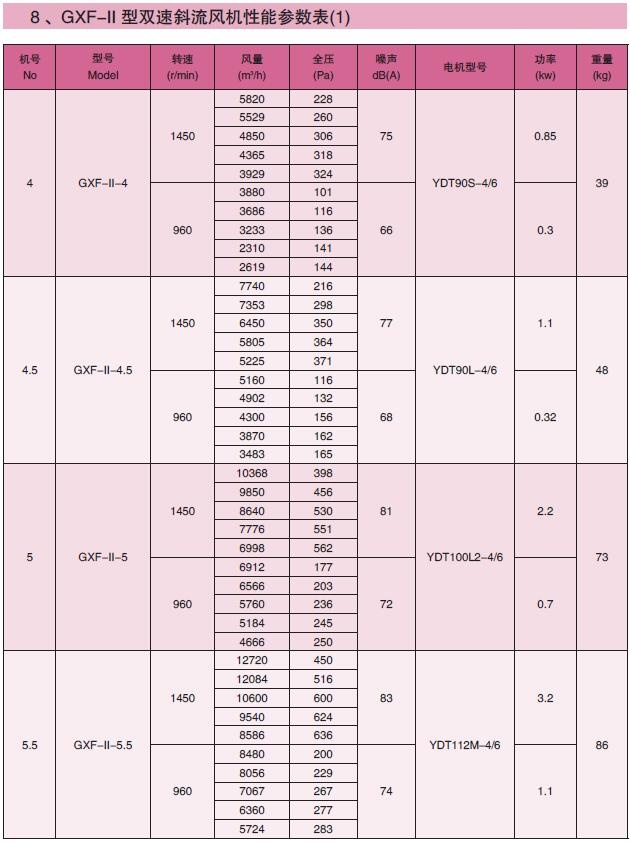 8、GXF-II 型双速斜流风机性能参数表(1)

| 机号 No | 型号 Model | 转速 (r/min) | 风量 (m³/h) | 全压 (Pa) | 噪声 dB(A) | 电机型号 | 功率 (kw) | 重量 (kg) |
|---|---|---|---|---|---|---|---|---|
| 4 | GXF-II-4 | 1450 | 5820 | 228 | 75 | YDT90S-4/6 | 0.85 | 39 |
| | | | 5529 | 260 | | | | |
| | | | 4850 | 306 | | | | |
| | | | 4365 | 318 | | | | |
| | | | 3929 | 324 | | | | |
| | | 960 | 3880 | 101 | 66 | | 0.3 | |
| | | | 3686 | 116 | | | | |
| | | | 3233 | 136 | | | | |
| | | | 2310 | 141 | | | | |
| | | | 2619 | 144 | | | | |
| 4.5 | GXF-II-4.5 | 1450 | 7740 | 216 | 77 | YDT90L-4/6 | 1.1 | 48 |
| | | | 7353 | 298 | | | | |
| | | | 6450 | 350 | | | | |
| | | | 5805 | 364 | | | | |
| | | | 5225 | 371 | | | | |
| | | 960 | 5160 | 116 | 68 | | 0.32 | |
| | | | 4902 | 132 | | | | |
| | | | 4300 | 156 | | | | |
| | | | 3870 | 162 | | | | |
| | | | 3483 | 165 | | | | |
| 5 | GXF-II-5 | 1450 | 10368 | 398 | 81 | YDT100L2-4/6 | 2.2 | 73 |
| | | | 9850 | 456 | | | | |
| | | | 8640 | 530 | | | | |
| | | | 7776 | 551 | | | | |
| | | | 6998 | 562 | | | | |
| | | 960 | 6912 | 177 | 72 | | 0.7 | |
| | | | 6566 | 203 | | | | |
| | | | 5760 | 236 | | | | |
| | | | 5184 | 245 | | | | |
| | | | 4666 | 250 | | | | |
| 5.5 | GXF-II-5.5 | 1450 | 12720 | 450 | 83 | YDT112M-4/6 | 3.2 | 86 |
| | | | 12084 | 516 | | | | |
| | | | 10600 | 600 | | | | |
| | | | 9540 | 624 | | | | |
| | | | 8586 | 636 | | | | |
| | | 960 | 8480 | 200 | 74 | | 1.1 | |
| | | | 8056 | 229 | | | | |
| | | | 7067 | 267 | | | | |
| | | | 6360 | 277 | | | | |
| | | | 5724 | 283 | | | | |